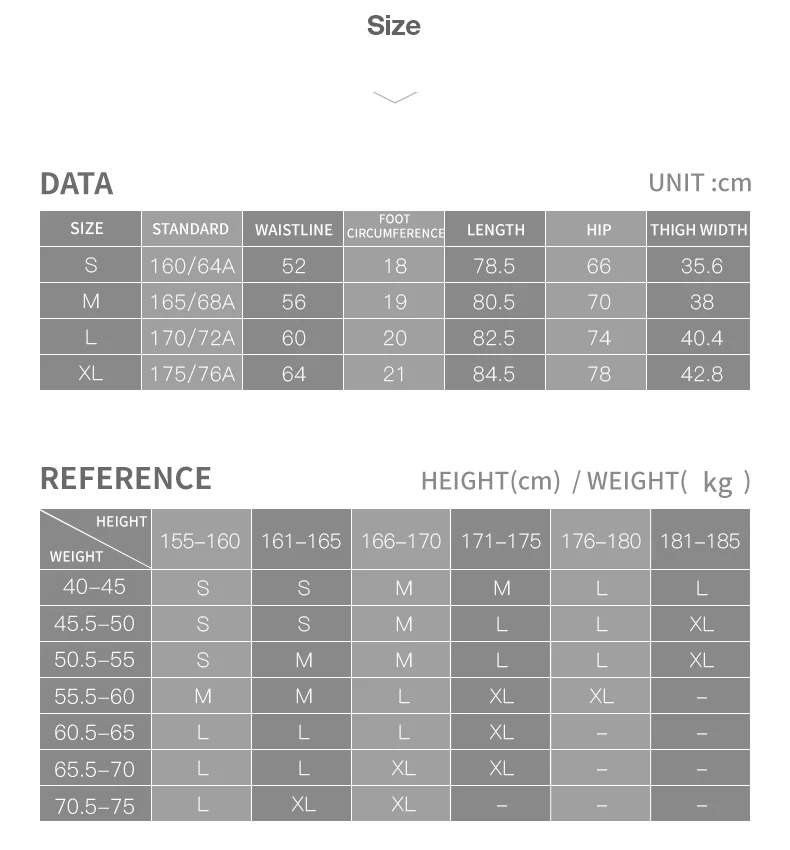 Size

DATA

UNIT :cm

| SIZE | STANDARD | WAISTLINE | FOOT CIRCUMFERENCE | LENGTH | HIP | THIGH WIDTH |
|---|---|---|---|---|---|---|
| S | 160/64A | 52 | 18 | 78.5 | 66 | 35.6 |
| M | 165/68A | 56 | 19 | 80.5 | 70 | 38 |
| L | 170/72A | 60 | 20 | 82.5 | 74 | 40.4 |
| XL | 175/76A | 64 | 21 | 84.5 | 78 | 42.8 |

REFERENCE

HEIGHT(cm) / WEIGHT( kg )

| HEIGHT / WEIGHT | 155–160 | 161–165 | 166–170 | 171–175 | 176–180 | 181–185 |
|---|---|---|---|---|---|---|
| 40–45 | S | S | M | M | L | L |
| 45.5–50 | S | S | M | L | L | XL |
| 50.5–55 | S | M | M | L | L | XL |
| 55.5–60 | M | M | L | XL | XL | – |
| 60.5–65 | L | L | L | XL | – | – |
| 65.5–70 | L | L | XL | XL | – | – |
| 70.5–75 | L | XL | XL | – | – | – |